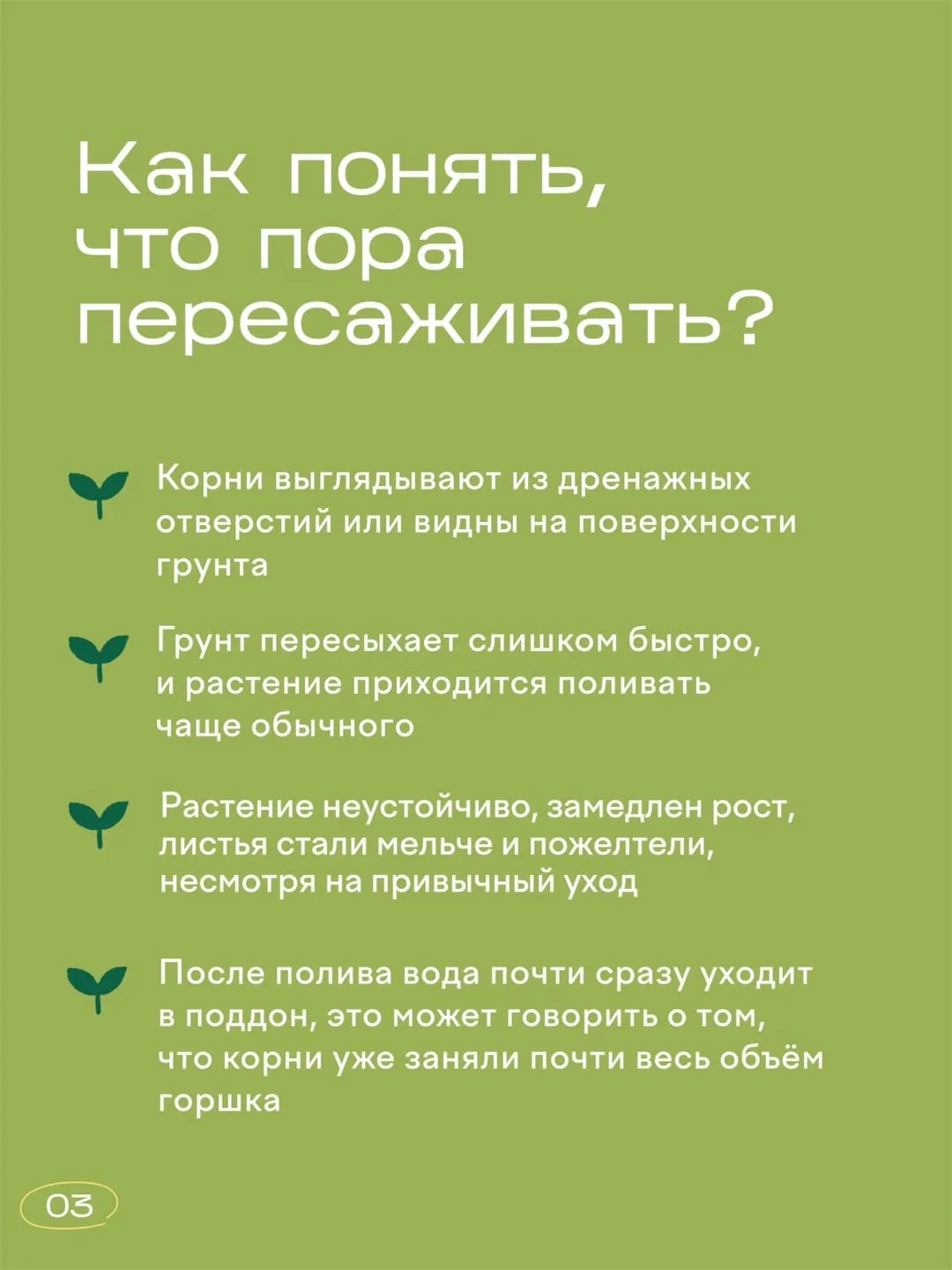 Как понять, что пора пересаживать?

Корни выглядывают из дренажных отверстий или видны на поверхности грунта

Грунт пересыхает слишком быстро, и растение приходится поливать чаще обычного

Растение неустойчиво, замедлен рост, листья стали мельче и пожелтели, несмотря на привычный уход

После полива вода почти сразу уходит в поддон, это может говорить о том, что корни уже заняли почти весь объём горшка

03